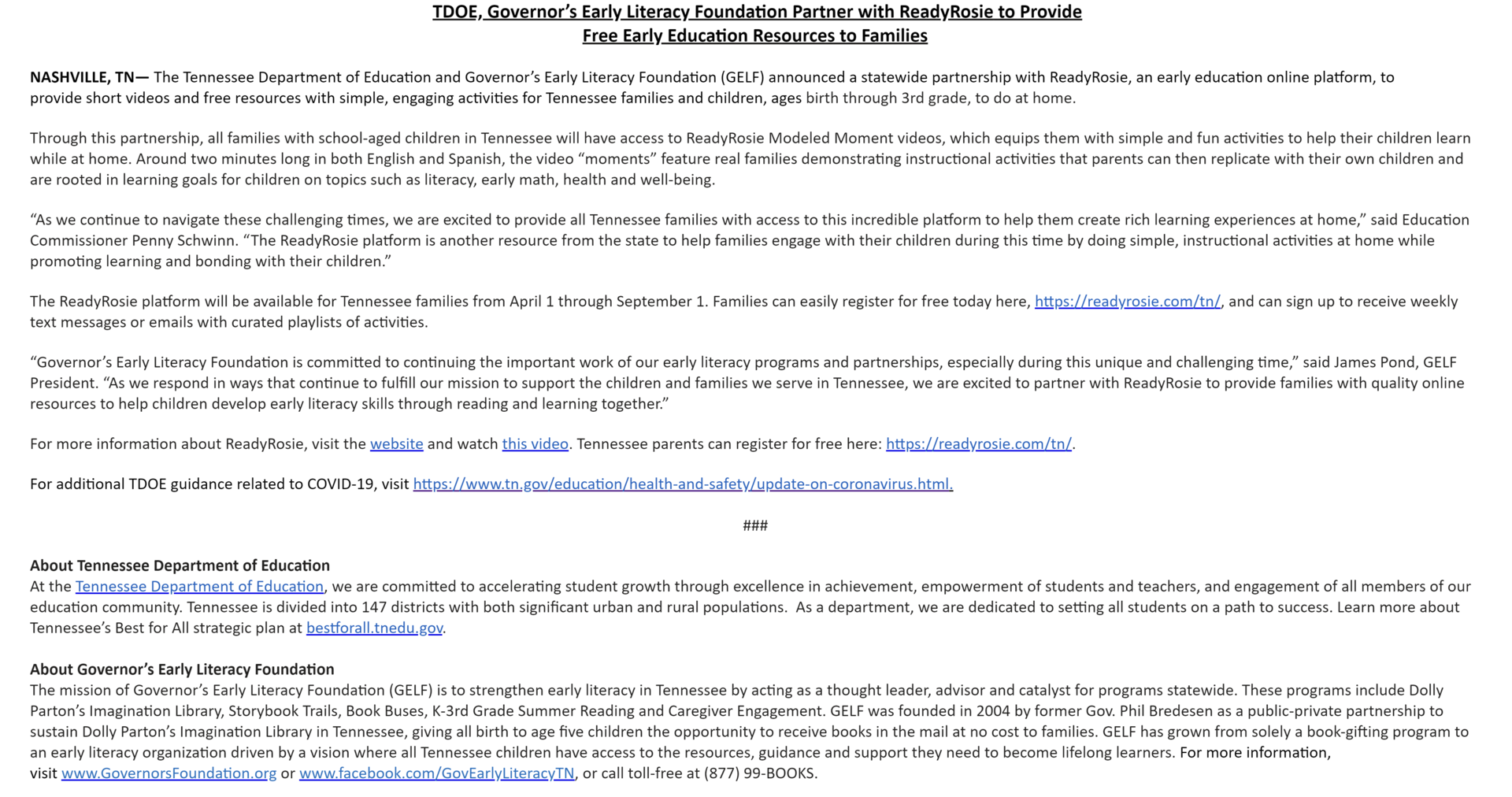 TDOE, Governor's Early Literacy Foundation Partner with ReadyRosie to Provide Free Early Education Resources to Families

NASHVILLE, TN— The Tennessee Department of Education and Governor's Early Literacy Foundation (GELF) announced a statewide partnership with ReadyRosie, an early education online platform, to provide short videos and free resources with simple, engaging activities for Tennessee families and children, ages birth through 3rd grade, to do at home.

Through this partnership, all families with school-aged children in Tennessee will have access to ReadyRosie Modeled Moment videos, which equips them with simple and fun activities to help their children learn while at home. Around two minutes long in both English and Spanish, the video "moments" feature real families demonstrating instructional activities that parents can then replicate with their own children and are rooted in learning goals for children on topics such as literacy, early math, health and well-being.

"As we continue to navigate these challenging times, we are excited to provide all Tennessee families with access to this incredible platform to help them create rich learning experiences at home," said Education Commissioner Penny Schwinn. "The ReadyRosie platform is another resource from the state to help families engage with their children during this time by doing simple, instructional activities at home while promoting learning and bonding with their children."

The ReadyRosie platform will be available for Tennessee families from April 1 through September 1. Families can easily register for free today here, https://readyrosie.com/tn/, and can sign up to receive weekly text messages or emails with curated playlists of activities.

"Governor's Early Literacy Foundation is committed to continuing the important work of our early literacy programs and partnerships, especially during this unique and challenging time," said James Pond, GELF President. "As we respond in ways that continue to fulfill our mission to support the children and families we serve in Tennessee, we are excited to partner with ReadyRosie to provide families with quality online resources to help children develop early literacy skills through reading and learning together."

For more information about ReadyRosie, visit the website and watch this video. Tennessee parents can register for free here: https://readyrosie.com/tn/.

For additional TDOE guidance related to COVID-19, visit https://www.tn.gov/education/health-and-safety/update-on-coronavirus.html.

###

About Tennessee Department of Education
At the Tennessee Department of Education, we are committed to accelerating student growth through excellence in achievement, empowerment of students and teachers, and engagement of all members of our education community. Tennessee is divided into 147 districts with both significant urban and rural populations. As a department, we are dedicated to setting all students on a path to success. Learn more about Tennessee's Best for All strategic plan at bestforall.tnedu.gov.

About Governor's Early Literacy Foundation
The mission of Governor's Early Literacy Foundation (GELF) is to strengthen early literacy in Tennessee by acting as a thought leader, advisor and catalyst for programs statewide. These programs include Dolly Parton's Imagination Library, Storybook Trails, Book Buses, K-3rd Grade Summer Reading and Caregiver Engagement. GELF was founded in 2004 by former Gov. Phil Bredesen as a public-private partnership to sustain Dolly Parton's Imagination Library in Tennessee, giving all birth to age five children the opportunity to receive books in the mail at no cost to families. GELF has grown from solely a book-gifting program to an early literacy organization driven by a vision where all Tennessee children have access to the resources, guidance and support they need to become lifelong learners. For more information, visit www.GovernorsFoundation.org or www.facebook.com/GovEarlyLiteracyTN, or call toll-free at (877) 99-BOOKS.